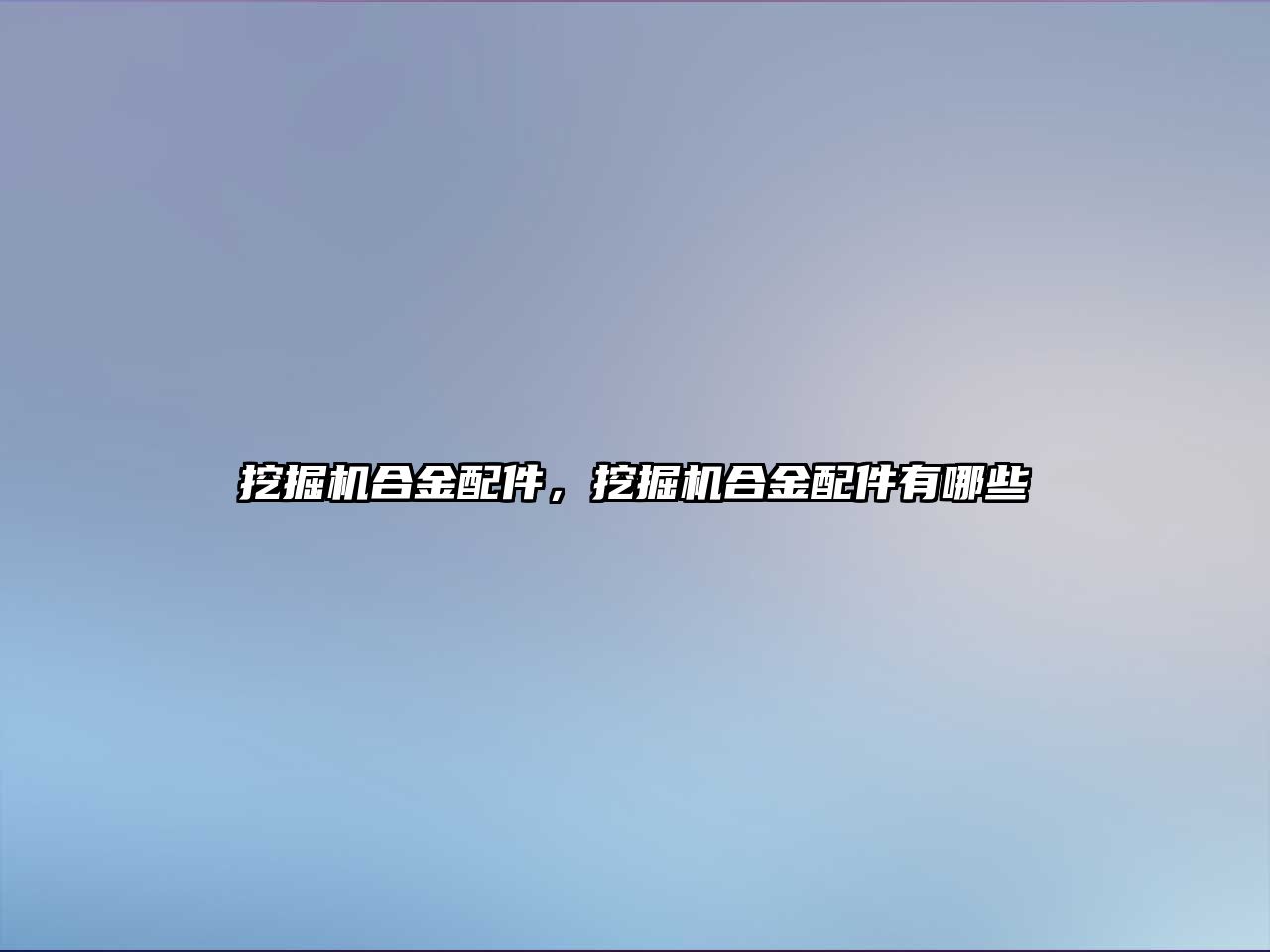 挖掘机合金配件，挖掘机合金配件有哪些